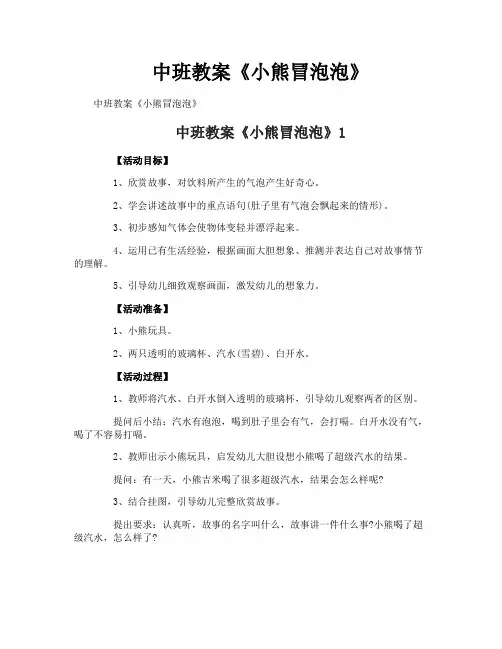 中班教案《小熊冒泡泡》

中班教案《小熊冒泡泡》

中班教案《小熊冒泡泡》1

【活动目标】

1、欣赏故事，对饮料所产生的气泡产生好奇心。

2、学会讲述故事中的重点语句(肚子里有气泡会飘起来的情形)。

3、初步感知气体会使物体变轻并漂浮起来。

4、运用已有生活经验，根据画面大胆想象、推测并表达自己对故事情节的理解。

5、引导幼儿细致观察画面，激发幼儿的想象力。

【活动准备】

1、小熊玩具。

2、两只透明的玻璃杯、汽水(雪碧)、白开水。

【活动过程】

1、教师将汽水、白开水倒入透明的玻璃杯，引导幼儿观察两者的区别。

提问后小结：汽水有泡泡，喝到肚子里会有气，会打嗝。白开水没有气，喝了不容易打嗝。

2、教师出示小熊玩具，启发幼儿大胆设想小熊喝了超级汽水的结果。

提问：有一天，小熊吉米喝了很多超级汽水，结果会怎么样呢?

3、结合挂图，引导幼儿完整欣赏故事。

提出要求：认真听，故事的名字叫什么，故事讲一件什么事?小熊喝了超级汽水，怎么样了?